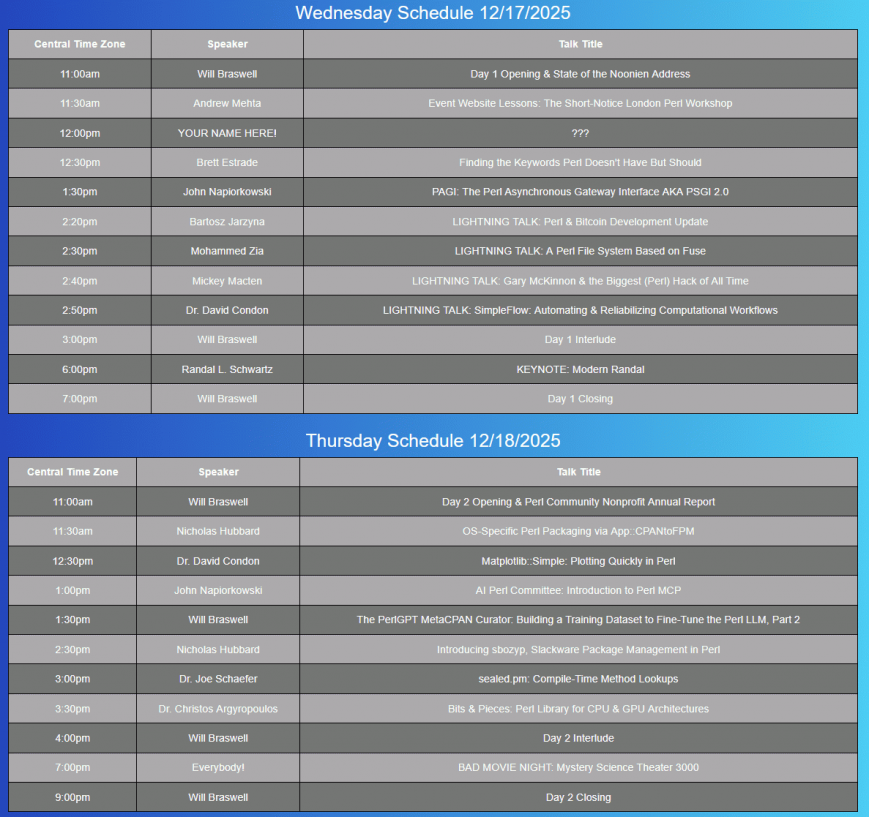 Wednesday Schedule 12/17/2025

| Central Time Zone | Speaker | Talk Title |
|---|---|---|
| 11:00am | Will Braswell | Day 1 Opening & State of the Noonien Address |
| 11:30am | Andrew Mehta | Event Website Lessons: The Short-Notice London Perl Workshop |
| 12:00pm | YOUR NAME HERE! | ??? |
| 12:30pm | Brett Estrade | Finding the Keywords Perl Doesn't Have But Should |
| 1:30pm | John Napiorkowski | PAGI: The Perl Asynchronous Gateway Interface AKA PSGI 2.0 |
| 2:20pm | Bartosz Jarzyna | LIGHTNING TALK: Perl & Bitcoin Development Update |
| 2:30pm | Mohammed Zia | LIGHTNING TALK: A Perl File System Based on Fuse |
| 2:40pm | Mickey Macten | LIGHTNING TALK: Gary McKinnon & the Biggest (Perl) Hack of All Time |
| 2:50pm | Dr. David Condon | LIGHTNING TALK: SimpleFlow: Automating & Reliabilizing Computational Workflows |
| 3:00pm | Will Braswell | Day 1 Interlude |
| 6:00pm | Randal L. Schwartz | KEYNOTE: Modern Randal |
| 7:00pm | Will Braswell | Day 1 Closing |

Thursday Schedule 12/18/2025

| Central Time Zone | Speaker | Talk Title |
|---|---|---|
| 11:00am | Will Braswell | Day 2 Opening & Perl Community Nonprofit Annual Report |
| 11:30am | Nicholas Hubbard | OS-Specific Perl Packaging via App::CPANtoFPM |
| 12:30pm | Dr. David Condon | Matplotlib::Simple: Plotting Quickly in Perl |
| 1:00pm | John Napiorkowski | AI Perl Committee: Introduction to Perl MCP |
| 1:30pm | Will Braswell | The PerlGPT MetaCPAN Curator: Building a Training Dataset to Fine-Tune the Perl LLM, Part 2 |
| 2:30pm | Nicholas Hubbard | Introducing sbozyp, Slackware Package Management in Perl |
| 3:00pm | Dr. Joe Schaefer | sealed.pm: Compile-Time Method Lookups |
| 3:30pm | Dr. Christos Argyropoulos | Bits & Pieces: Perl Library for CPU & GPU Architectures |
| 4:00pm | Will Braswell | Day 2 Interlude |
| 7:00pm | Everybody! | BAD MOVIE NIGHT: Mystery Science Theater 3000 |
| 9:00pm | Will Braswell | Day 2 Closing |